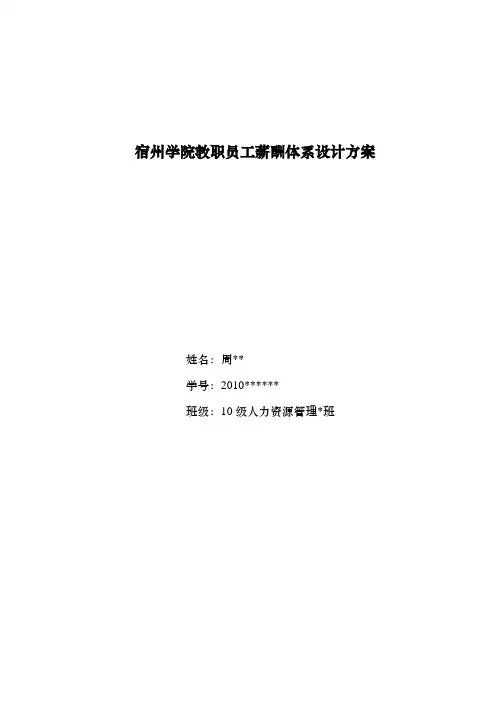 宿州学院教职员工薪酬体系设计方案

姓名：周**

学号：2010******

班级：10级人力资源管理*班